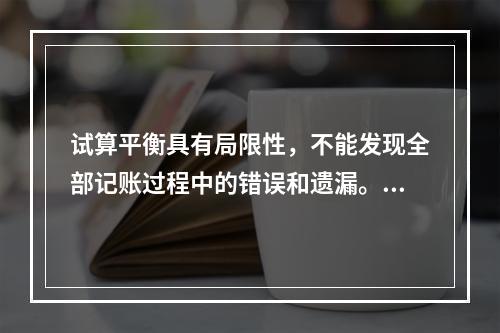 试算平衡具有局限性，不能发现全部记账过程中的错误和遗漏。…